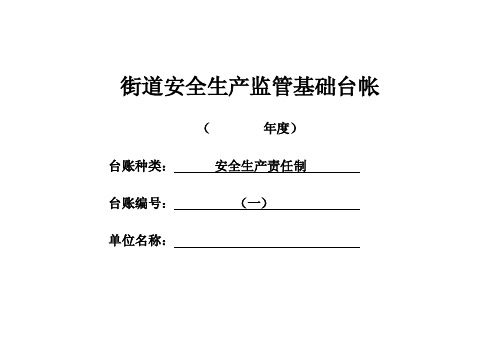 街道安全生产监管基础台帐

（　　　　年度）

台账种类：安全生产责任制

台账编号：（一）

单位名称：